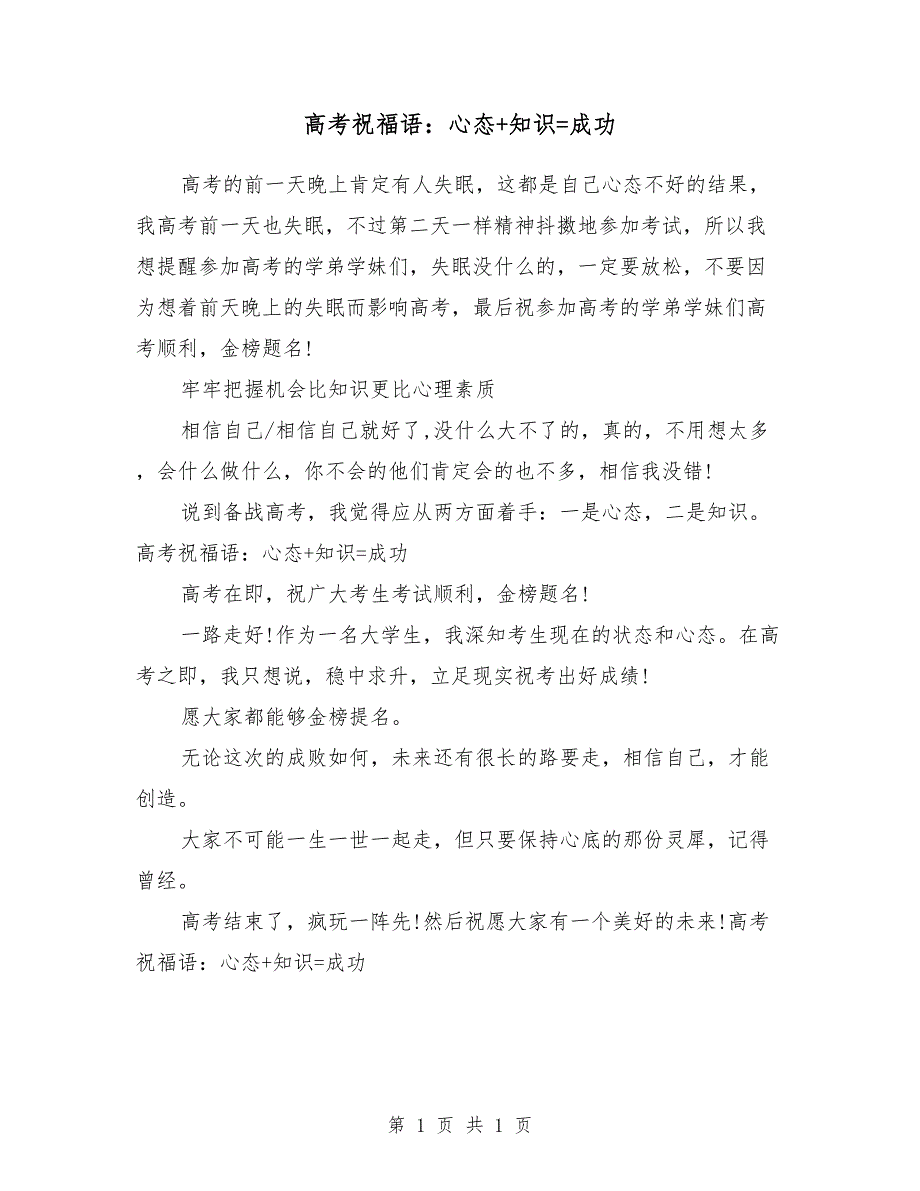 高考祝福语：心态+知识=成功

高考的前一天晚上肯定有人失眠，这都是自己心态不好的结果，我高考前一天也失眠，不过第二天一样精神抖擞地参加考试，所以我想提醒参加高考的学弟学妹们，失眠没什么的，一定要放松，不要因为想着前天晚上的失眠而影响高考，最后祝参加高考的学弟学妹们高考顺利，金榜题名!

牢牢把握机会比知识更比心理素质

相信自己/相信自己就好了,没什么大不了的，真的，不用想太多，会什么做什么，你不会的他们肯定会的也不多，相信我没错!

说到备战高考，我觉得应从两方面着手：一是心态，二是知识。高考祝福语：心态+知识=成功

高考在即，祝广大考生考试顺利，金榜题名!

一路走好!作为一名大学生，我深知考生现在的状态和心态。在高考之即，我只想说，稳中求升，立足现实祝考出好成绩!

愿大家都能够金榜提名。

无论这次的成败如何，未来还有很长的路要走，相信自己，才能创造。

大家不可能一生一世一起走，但只要保持心底的那份灵犀，记得曾经。

高考结束了，疯玩一阵先!然后祝愿大家有一个美好的未来!高考祝福语：心态+知识=成功

第 1 页 共 1 页